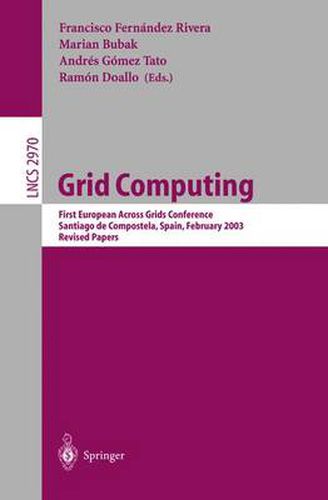 Francisco Fernández Rivera
Marian Bubak
Andrés Gómez Tato
Ramón Doallo (Eds.)

LNCS 2970

Grid Computing

First European Across Grids Conference
Santiago de Compostela, Spain, February 2003
Revised Papers

Springer